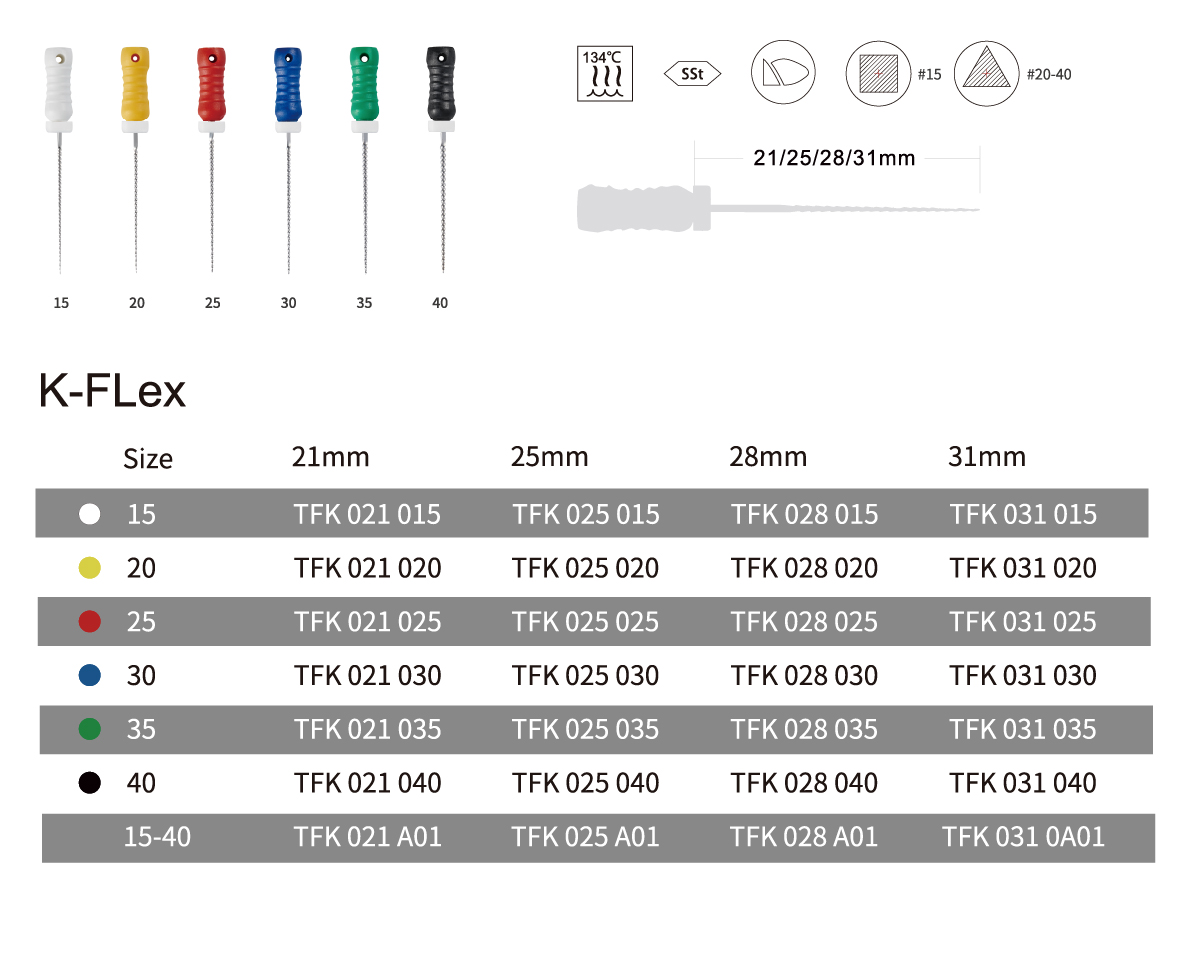 15 20 25 30 35 40

134℃

SSt

#15

#20-40

21/25/28/31mm

K-FLex

| Size | 21mm | 25mm | 28mm | 31mm |
|---|---|---|---|---|
| 15 | TFK 021 015 | TFK 025 015 | TFK 028 015 | TFK 031 015 |
| 20 | TFK 021 020 | TFK 025 020 | TFK 028 020 | TFK 031 020 |
| 25 | TFK 021 025 | TFK 025 025 | TFK 028 025 | TFK 031 025 |
| 30 | TFK 021 030 | TFK 025 030 | TFK 028 030 | TFK 031 030 |
| 35 | TFK 021 035 | TFK 025 035 | TFK 028 035 | TFK 031 035 |
| 40 | TFK 021 040 | TFK 025 040 | TFK 028 040 | TFK 031 040 |
| 15-40 | TFK 021 A01 | TFK 025 A01 | TFK 028 A01 | TFK 031 0A01 |